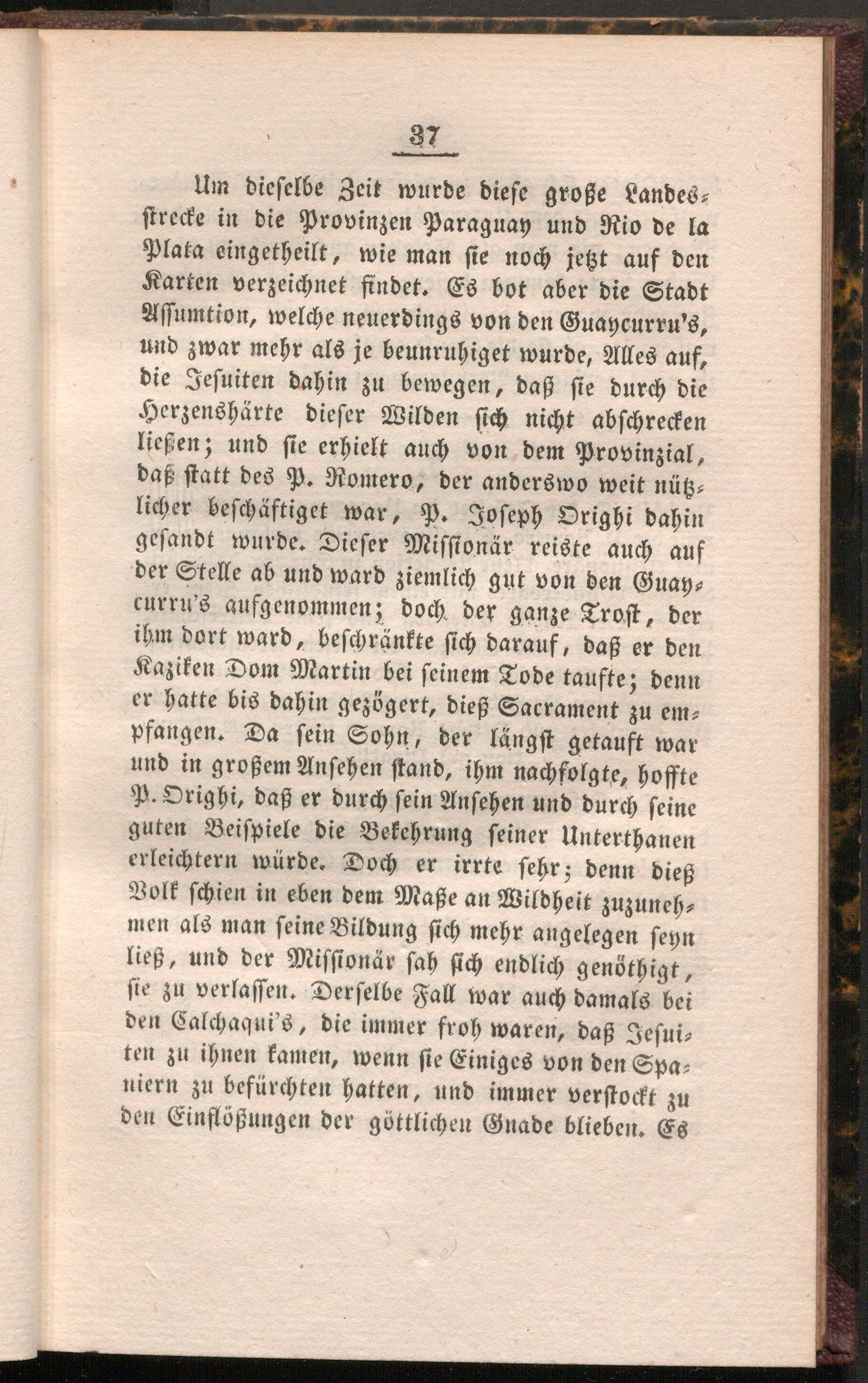 37

Um dieselbe Zeit wurde diese große Landesstrecke in die Provinzen Paraguay und Rio de la Plata eingetheilt, wie man sie noch jetzt auf den Karten verzeichnet findet. Es bot aber die Stadt Assumtion, welche neuerdings von den Guaycurru's, und zwar mehr als je beunruhiget wurde, Alles auf, die Jesuiten dahin zu bewegen, daß sie durch die Herzenshärte dieser Wilden sich nicht abschrecken ließen; und sie erhielt auch von dem Provinzial, daß statt des P. Romero, der anderswo weit nützlicher beschäftiget war, P. Joseph Orighi dahin gesandt wurde. Dieser Missionär reiste auch auf der Stelle ab und ward ziemlich gut von den Guaycurru's aufgenommen; doch der ganze Trost, der ihm dort ward, beschränkte sich darauf, daß er den Kaziken Dom Martin bei seinem Tode taufte; denn er hatte bis dahin gezögert, dieß Sacrament zu empfangen. Da sein Sohn, der längst getauft war und in großem Ansehen stand, ihm nachfolgte, hoffte P. Orighi, daß er durch sein Ansehen und durch seine guten Beispiele die Bekehrung seiner Unterthanen erleichtern würde. Doch er irrte sehr; denn dieß Volk schien in eben dem Maße an Wildheit zuzunehmen als man seine Bildung sich mehr angelegen seyn ließ, und der Missionär sah sich endlich genöthigt, sie zu verlassen. Derselbe Fall war auch damals bei den Calchaqui's, die immer froh waren, daß Jesuiten zu ihnen kamen, wenn sie Einiges von den Spaniern zu befürchten hatten, und immer verstockt zu den Einflößungen der göttlichen Gnade blieben. Es